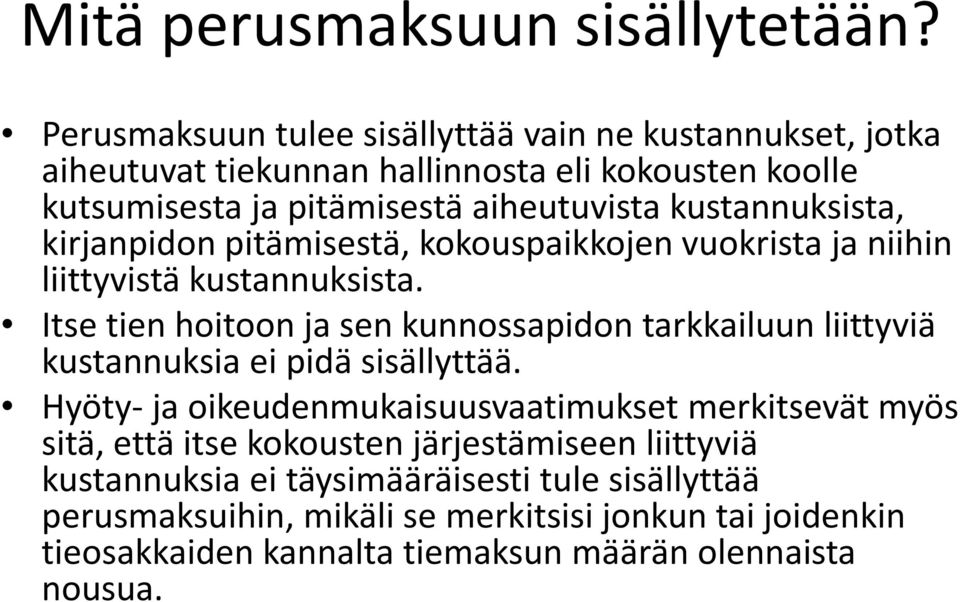 Mitä perusmaksuun sisällytetään?

• Perusmaksuun tulee sisällyttää vain ne kustannukset, jotka aiheutuvat tiekunnan hallinnosta eli kokousten koolle kutsumisesta ja pitämisestä aiheutuvista kustannuksista, kirjanpidon pitämisestä, kokouspaikkojen vuokrista ja niihin liittyvistä kustannuksista.

• Itse tien hoitoon ja sen kunnossapidon tarkkailuun liittyviä kustannuksia ei pidä sisällyttää.

• Hyöty- ja oikeudenmukaisuusvaatimukset merkitsevät myös sitä, että itse kokousten järjestämiseen liittyviä kustannuksia ei täysimääräisesti tule sisällyttää perusmaksuihin, mikäli se merkitsisi jonkun tai joidenkin tieosakkaiden kannalta tiemaksun määrän olennaista nousua.